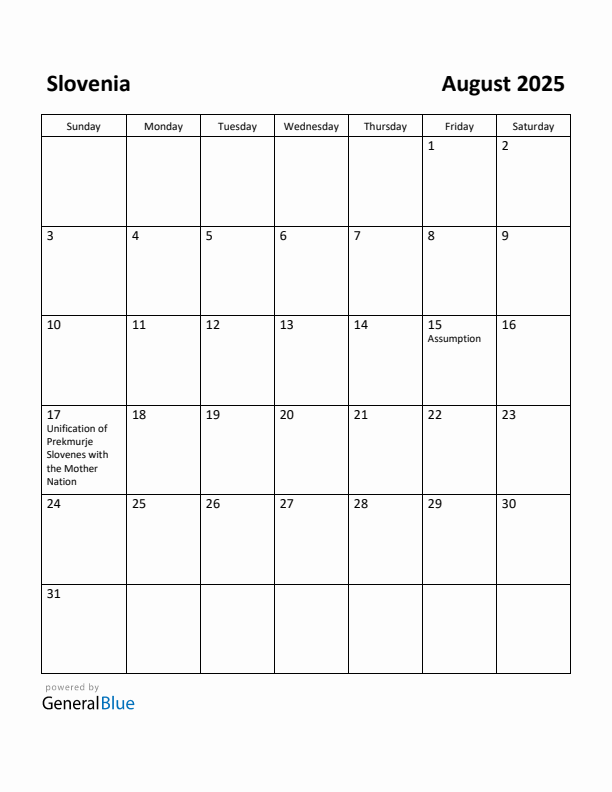 Slovenia

August 2025

| Sunday | Monday | Tuesday | Wednesday | Thursday | Friday | Saturday |
|---|---|---|---|---|---|---|
| | | | | | 1 | 2 |
| 3 | 4 | 5 | 6 | 7 | 8 | 9 |
| 10 | 11 | 12 | 13 | 14 | 15 Assumption | 16 |
| 17 Unification of Prekmurje Slovenes with the Mother Nation | 18 | 19 | 20 | 21 | 22 | 23 |
| 24 | 25 | 26 | 27 | 28 | 29 | 30 |
| 31 | | | | | | |

powered by
GeneralBlue